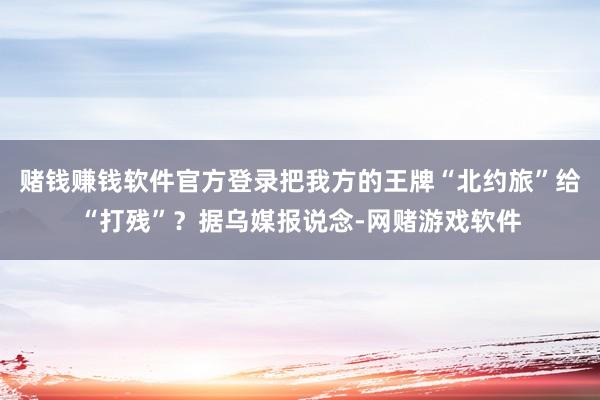 赌钱赚钱软件官方登录把我方的王牌“北约旅”给“打残”？据乌媒报说念-网赌游戏软件